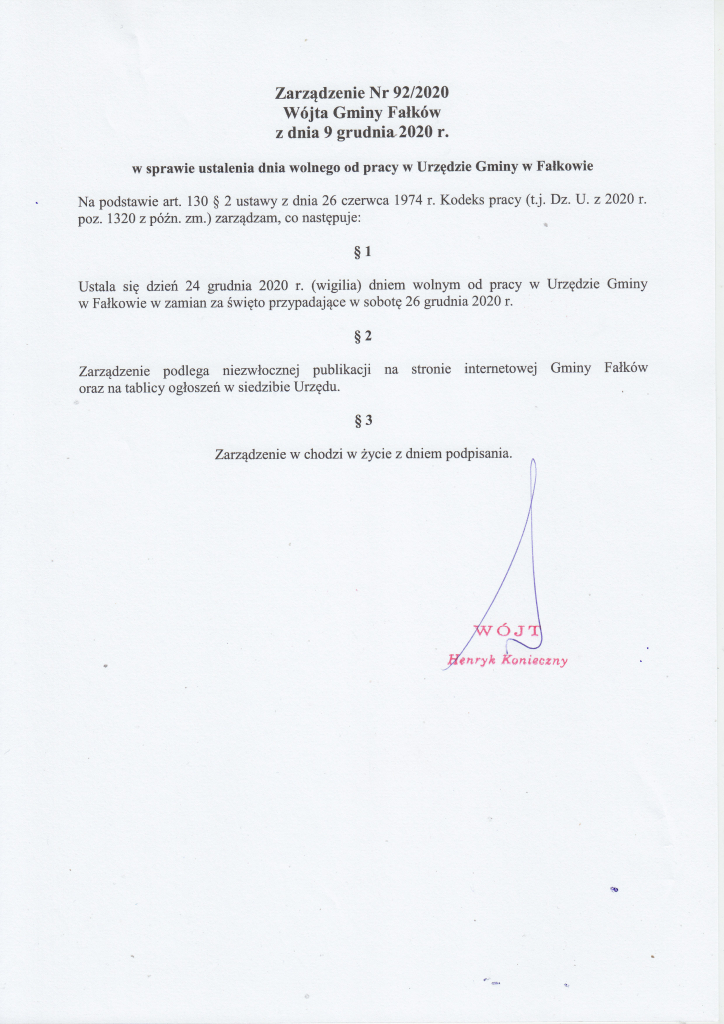 Zarządzenie Nr 92/2020
Wójta Gminy Fałków
z dnia 9 grudnia 2020 r.

w sprawie ustalenia dnia wolnego od pracy w Urzędzie Gminy w Fałkowie

Na podstawie art. 130 § 2 ustawy z dnia 26 czerwca 1974 r. Kodeks pracy (t.j. Dz. U. z 2020 r. poz. 1320 z późn. zm.) zarządzam, co następuje:

§ 1

Ustala się dzień 24 grudnia 2020 r. (wigilia) dniem wolnym od pracy w Urzędzie Gminy w Fałkowie w zamian za święto przypadające w sobotę 26 grudnia 2020 r.

§ 2

Zarządzenie podlega niezwłocznej publikacji na stronie internetowej Gminy Fałków oraz na tablicy ogłoszeń w siedzibie Urzędu.

§ 3

Zarządzenie w chodzi w życie z dniem podpisania.

WÓJT
Henryk Konieczny